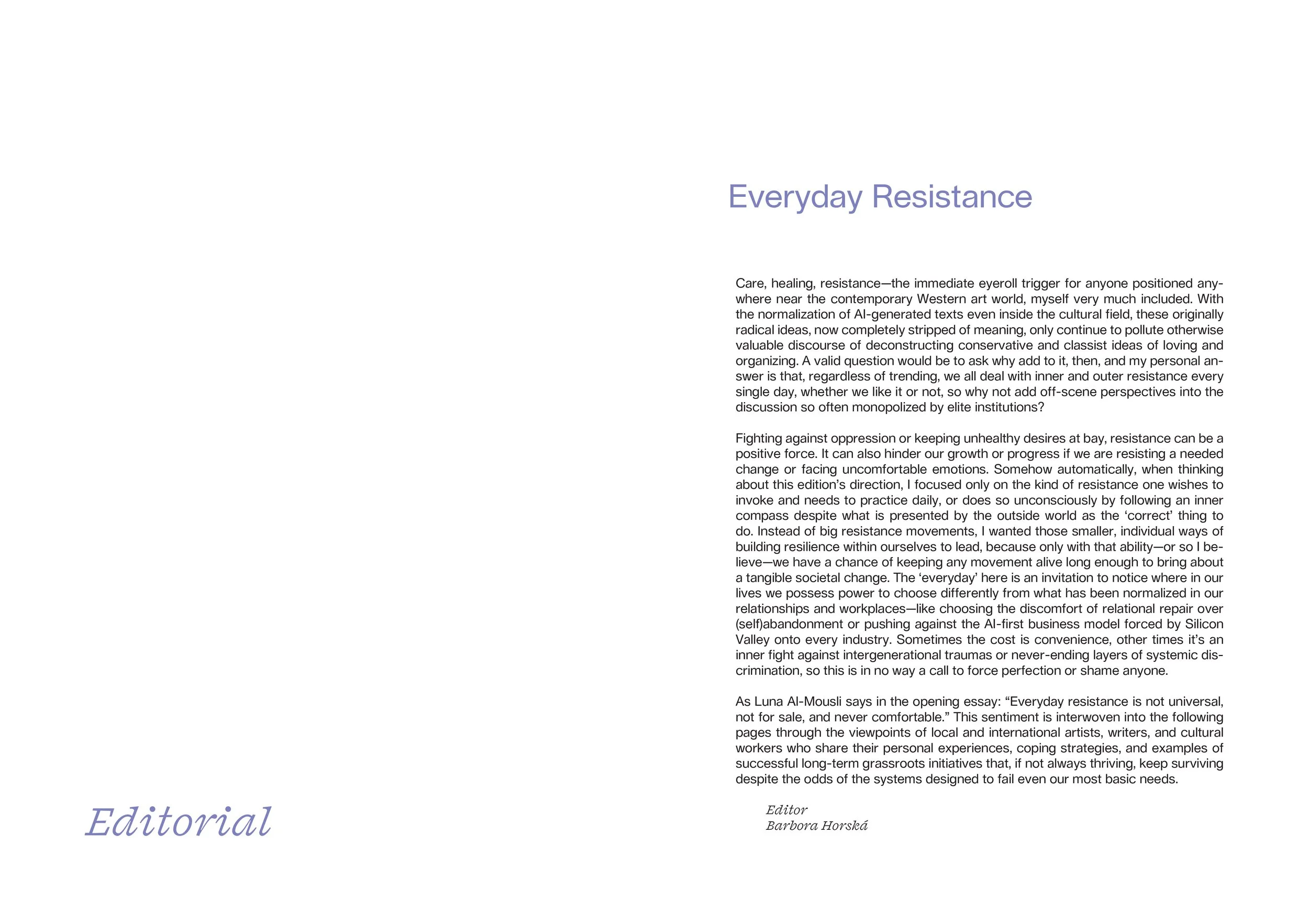 Editorial

Everyday Resistance

Care, healing, resistance—the immediate eyeroll trigger for anyone positioned anywhere near the contemporary Western art world, myself very much included. With the normalization of AI-generated texts even inside the cultural field, these originally radical ideas, now completely stripped of meaning, only continue to pollute otherwise valuable discourse of deconstructing conservative and classist ideas of loving and organizing. A valid question would be to ask why add to it, then, and my personal answer is that, regardless of trending, we all deal with inner and outer resistance every single day, whether we like it or not, so why not add off-scene perspectives into the discussion so often monopolized by elite institutions?

Fighting against oppression or keeping unhealthy desires at bay, resistance can be a positive force. It can also hinder our growth or progress if we are resisting a needed change or facing uncomfortable emotions. Somehow automatically, when thinking about this edition's direction, I focused only on the kind of resistance one wishes to invoke and needs to practice daily, or does so unconsciously by following an inner compass despite what is presented by the outside world as the 'correct' thing to do. Instead of big resistance movements, I wanted those smaller, individual ways of building resilience within ourselves to lead, because only with that ability—or so I believe—we have a chance of keeping any movement alive long enough to bring about a tangible societal change. The 'everyday' here is an invitation to notice where in our lives we possess power to choose differently from what has been normalized in our relationships and workplaces—like choosing the discomfort of relational repair over (self)abandonment or pushing against the AI-first business model forced by Silicon Valley onto every industry. Sometimes the cost is convenience, other times it's an inner fight against intergenerational traumas or never-ending layers of systemic discrimination, so this is in no way a call to force perfection or shame anyone.

As Luna Al-Mousli says in the opening essay: "Everyday resistance is not universal, not for sale, and never comfortable." This sentiment is interwoven into the following pages through the viewpoints of local and international artists, writers, and cultural workers who share their personal experiences, coping strategies, and examples of successful long-term grassroots initiatives that, if not always thriving, keep surviving despite the odds of the systems designed to fail even our most basic needs.

Editor
Barbora Horská